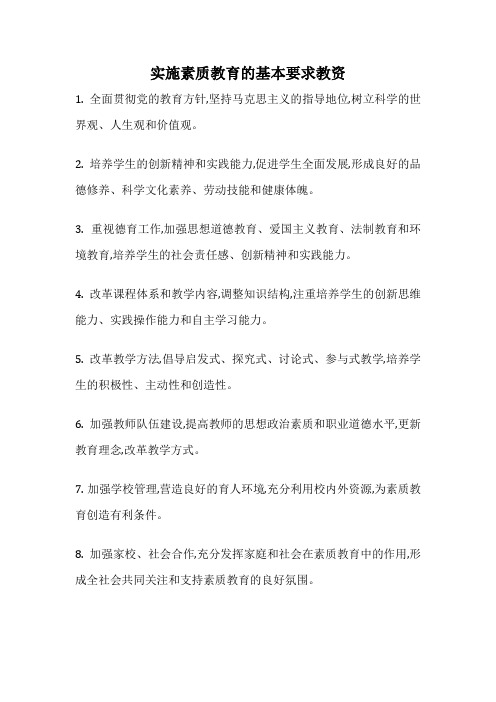 实施素质教育的基本要求教资

1. 全面贯彻党的教育方针,坚持马克思主义的指导地位,树立科学的世界观、人生观和价值观。

2. 培养学生的创新精神和实践能力,促进学生全面发展,形成良好的品德修养、科学文化素养、劳动技能和健康体魄。

3. 重视德育工作,加强思想道德教育、爱国主义教育、法制教育和环境教育,培养学生的社会责任感、创新精神和实践能力。

4. 改革课程体系和教学内容,调整知识结构,注重培养学生的创新思维能力、实践操作能力和自主学习能力。

5. 改革教学方法,倡导启发式、探究式、讨论式、参与式教学,培养学生的积极性、主动性和创造性。

6. 加强教师队伍建设,提高教师的思想政治素质和职业道德水平,更新教育理念,改革教学方式。

7. 加强学校管理,营造良好的育人环境,充分利用校内外资源,为素质教育创造有利条件。

8. 加强家校、社会合作,充分发挥家庭和社会在素质教育中的作用,形成全社会共同关注和支持素质教育的良好氛围。